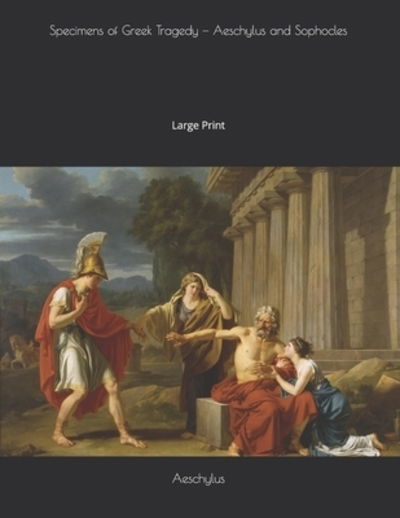 Specimens of Greek Tragedy – Aeschylus and Sophocles

Large Print

Aeschylus